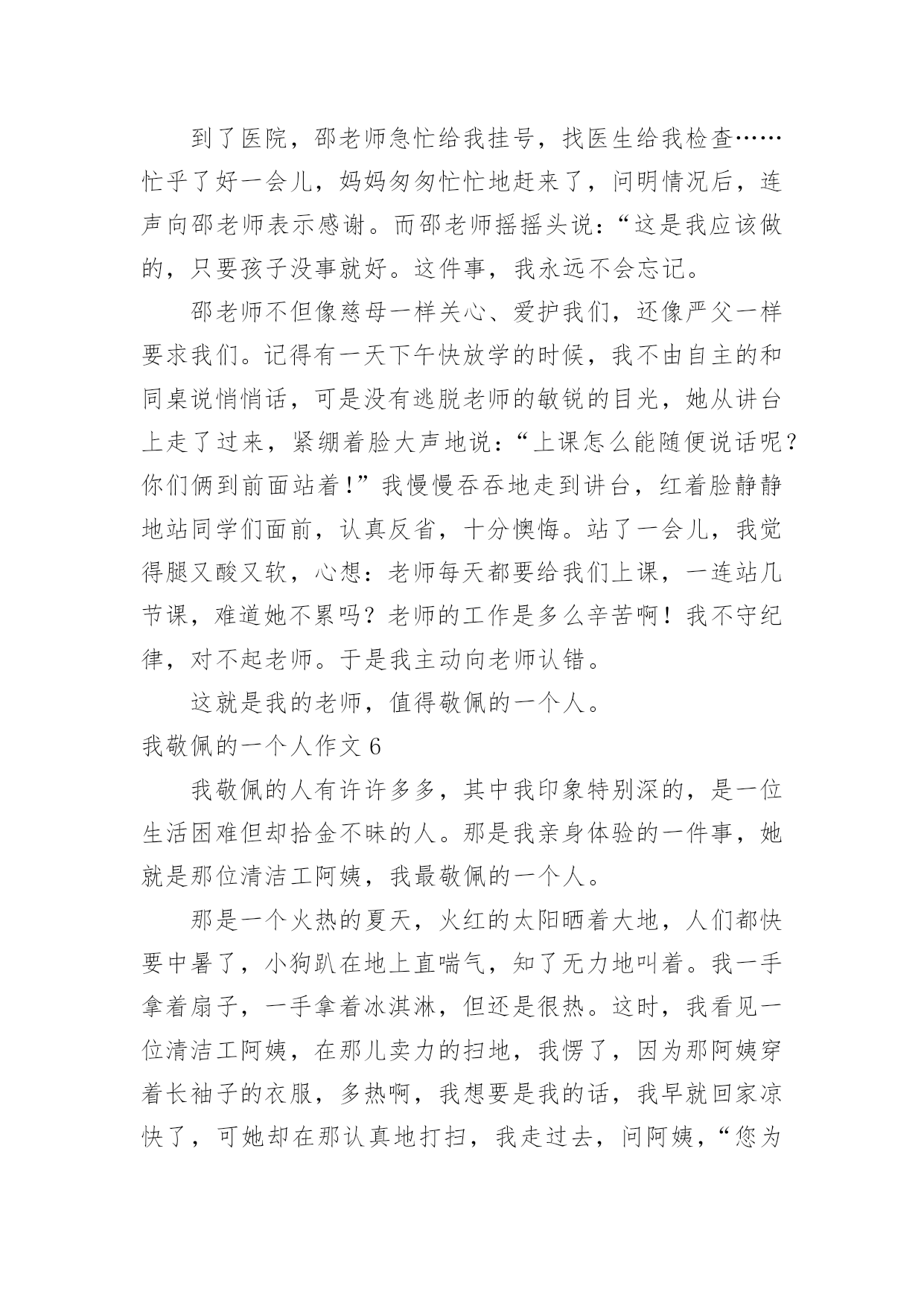 到了医院，邵老师急忙给我挂号，找医生给我检查……忙乎了好一会儿，妈妈匆匆忙忙地赶来了，问明情况后，连声向邵老师表示感谢。而邵老师摇摇头说：“这是我应该做的，只要孩子没事就好。这件事，我永远不会忘记。

邵老师不但像慈母一样关心、爱护我们，还像严父一样要求我们。记得有一天下午快放学的时候，我不由自主的和同桌说悄悄话，可是没有逃脱老师的敏锐的目光，她从讲台上走了过来，紧绷着脸大声地说：“上课怎么能随便说话呢？你们俩到前面站着！”我慢慢吞吞地走到讲台，红着脸静静地站同学们面前，认真反省，十分懊悔。站了一会儿，我觉得腿又酸又软，心想：老师每天都要给我们上课，一连站几节课，难道她不累吗？老师的工作是多么辛苦啊！我不守纪律，对不起老师。于是我主动向老师认错。

这就是我的老师，值得敬佩的一个人。

我敬佩的一个人作文 6

我敬佩的人有许许多多，其中我印象特别深的，是一位生活困难但却拾金不昧的人。那是我亲身体验的一件事，她就是那位清洁工阿姨，我最敬佩的一个人。

那是一个火热的夏天，火红的太阳晒着大地，人们都快要中暑了，小狗趴在地上直喘气，知了无力地叫着。我一手拿着扇子，一手拿着冰淇淋，但还是很热。这时，我看见一位清洁工阿姨，在那儿卖力的扫地，我愣了，因为那阿姨穿着长袖子的衣服，多热啊，我想要是我的话，我早就回家凉快了，可她却在那认真地打扫，我走过去，问阿姨，“您为